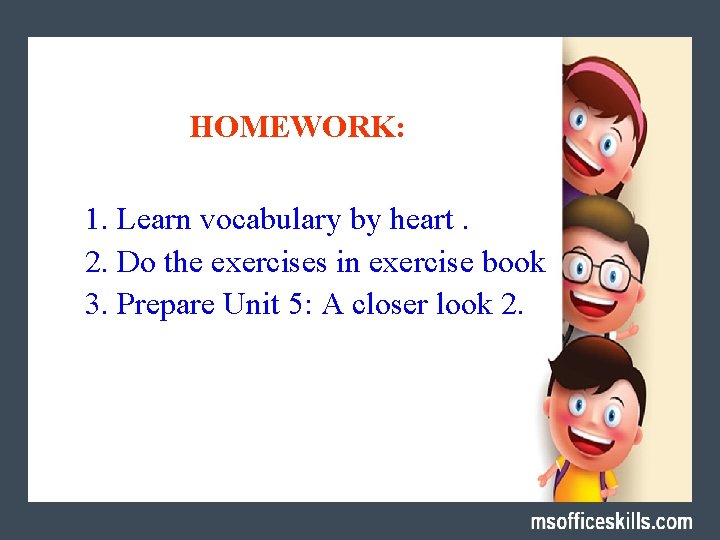 HOMEWORK:

1. Learn vocabulary by heart .
2. Do the exercises in exercise book
3. Prepare Unit 5: A closer look 2.

msofficeskills.com